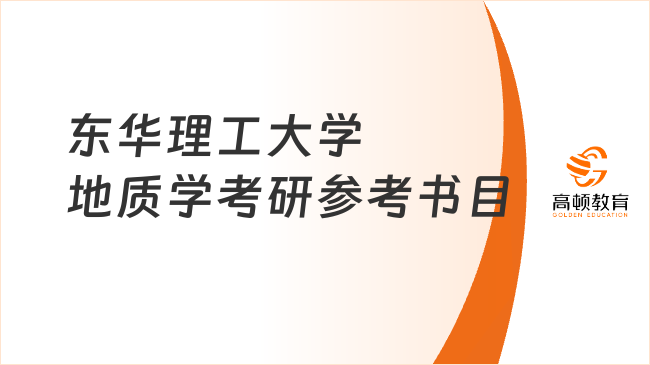 东华理工大学
地质学考研参考书目

高顿教育
GOLDEN EDUCATION